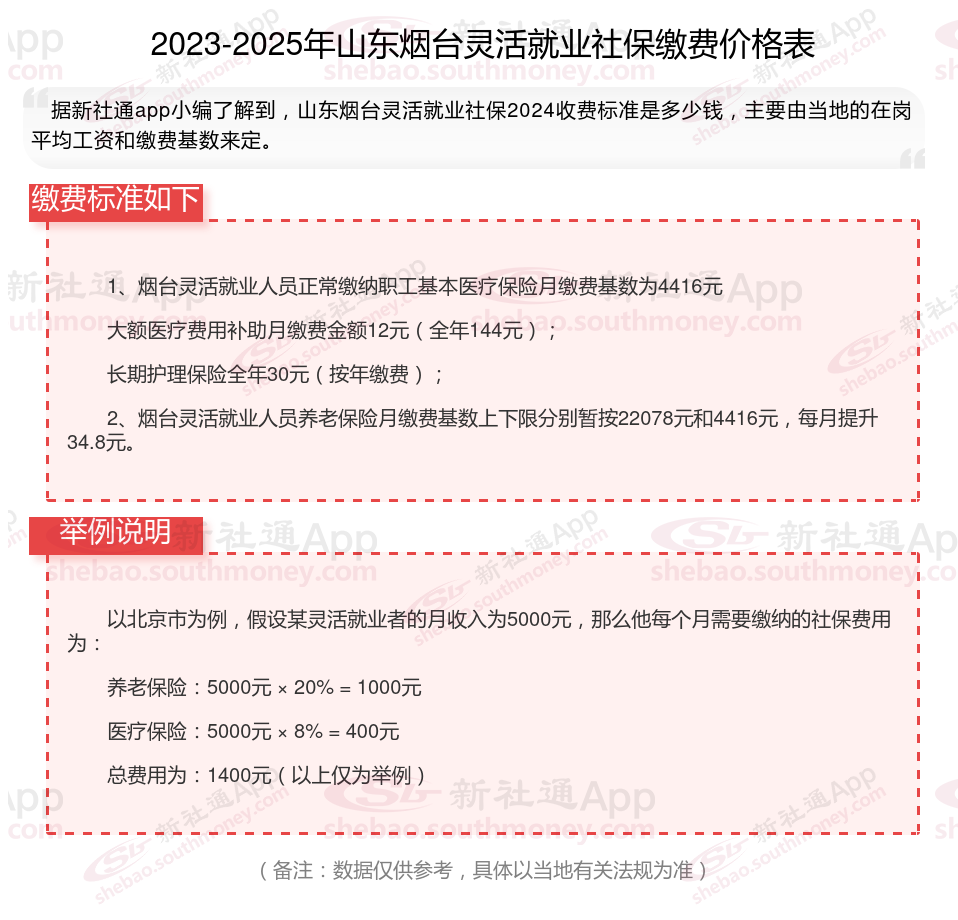 2023-2025年山东烟台灵活就业社保缴费价格表

据新社通app小编了解到，山东烟台灵活就业社保2024收费标准是多少钱，主要由当地的在岗平均工资和缴费基数来定。

缴费标准如下

1、烟台灵活就业人员正常缴纳职工基本医疗保险月缴费基数为4416元

大额医疗费用补助月缴费金额12元（全年144元）；

长期护理保险全年30元（按年缴费）；

2、烟台灵活就业人员养老保险月缴费基数上下限分别暂按22078元和4416元，每月提升34.8元。

举例说明

以北京市为例，假设某灵活就业者的月收入为5000元，那么他每个月需要缴纳的社保费用为：

养老保险：5000元 × 20% = 1000元

医疗保险：5000元 × 8% = 400元

总费用为：1400元（以上仅为举例）

（备注：数据仅供参考，具体以当地有关法规为准）

新社通App
shebao.southmoney.com